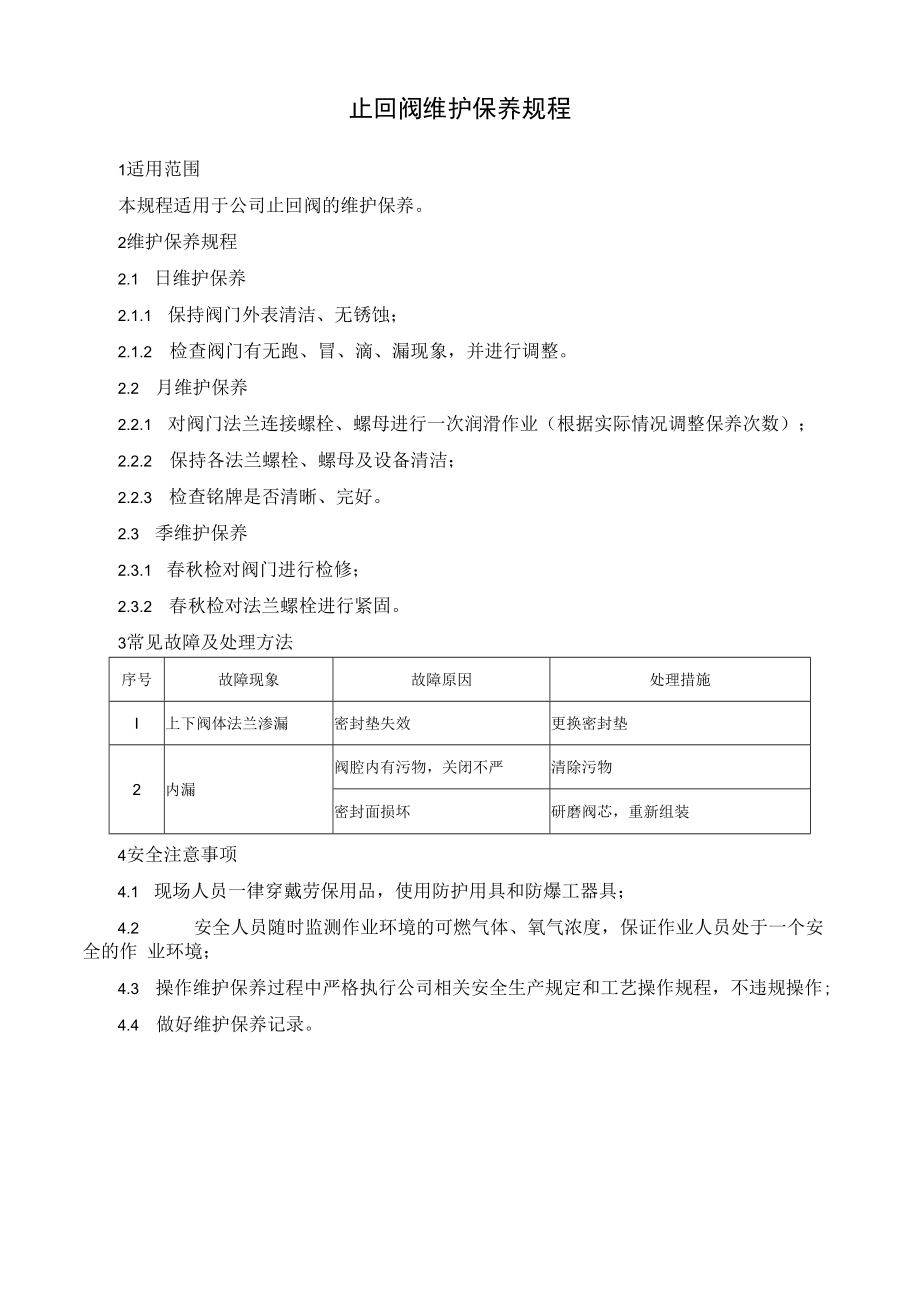 止回阀维护保养规程

1适用范围

本规程适用于公司止回阀的维护保养。

2维护保养规程

2.1 日维护保养

2.1.1 保持阀门外表清洁、无锈蚀；

2.1.2 检查阀门有无跑、冒、滴、漏现象，并进行调整。

2.2 月维护保养

2.2.1 对阀门法兰连接螺栓、螺母进行一次润滑作业（根据实际情况调整保养次数）；

2.2.2 保持各法兰螺栓、螺母及设备清洁；

2.2.3 检查铭牌是否清晰、完好。

2.3 季维护保养

2.3.1 春秋检对阀门进行检修；

2.3.2 春秋检对法兰螺栓进行紧固。

3常见故障及处理方法

| 序号 | 故障现象 | 故障原因 | 处理措施 |
|---|---|---|---|
| I | 上下阀体法兰渗漏 | 密封垫失效 | 更换密封垫 |
| 2 | 内漏 | 阀腔内有污物，关闭不严 | 清除污物 |
| | | 密封面损坏 | 研磨阀芯，重新组装 |

4安全注意事项

4.1 现场人员一律穿戴劳保用品，使用防护用具和防爆工器具；

4.2 安全人员随时监测作业环境的可燃气体、氧气浓度，保证作业人员处于一个安全的作 业环境；

4.3 操作维护保养过程中严格执行公司相关安全生产规定和工艺操作规程，不违规操作；

4.4 做好维护保养记录。